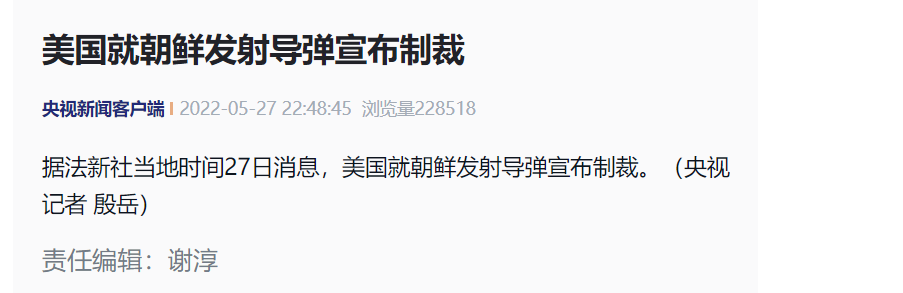 美国就朝鲜发射导弹宣布制裁

央视新闻客户端 | 2022-05-27 22:48:45 浏览量228518

据法新社当地时间27日消息，美国就朝鲜发射导弹宣布制裁。（央视记者 殷岳）

责任编辑：谢淳